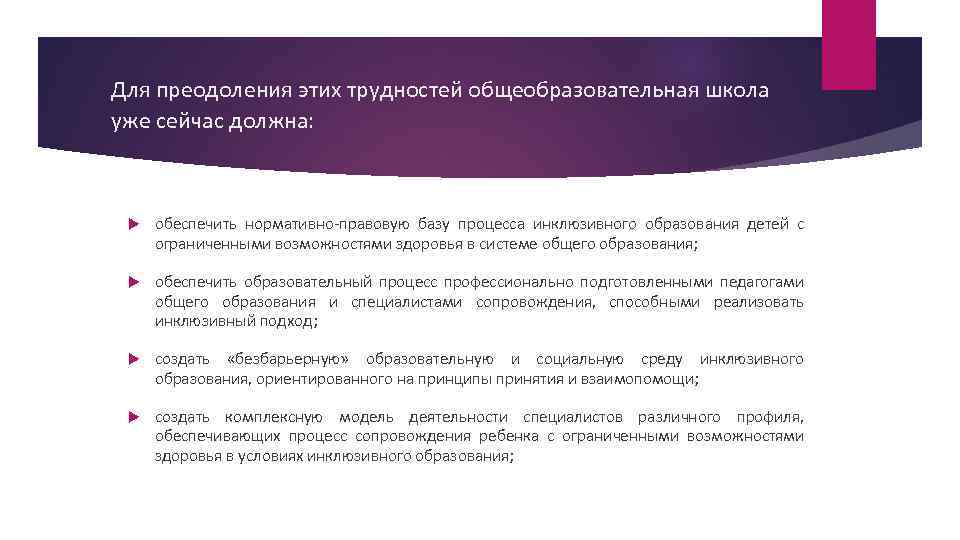 Для преодоления этих трудностей общеобразовательная школа уже сейчас должна:

обеспечить нормативно-правовую базу процесса инклюзивного образования детей с ограниченными возможностями здоровья в системе общего образования;

обеспечить образовательный процесс профессионально подготовленными педагогами общего образования и специалистами сопровождения, способными реализовать инклюзивный подход;

создать «безбарьерную» образовательную и социальную среду инклюзивного образования, ориентированного на принципы принятия и взаимопомощи;

создать комплексную модель деятельности специалистов различного профиля, обеспечивающих процесс сопровождения ребенка с ограниченными возможностями здоровья в условиях инклюзивного образования;